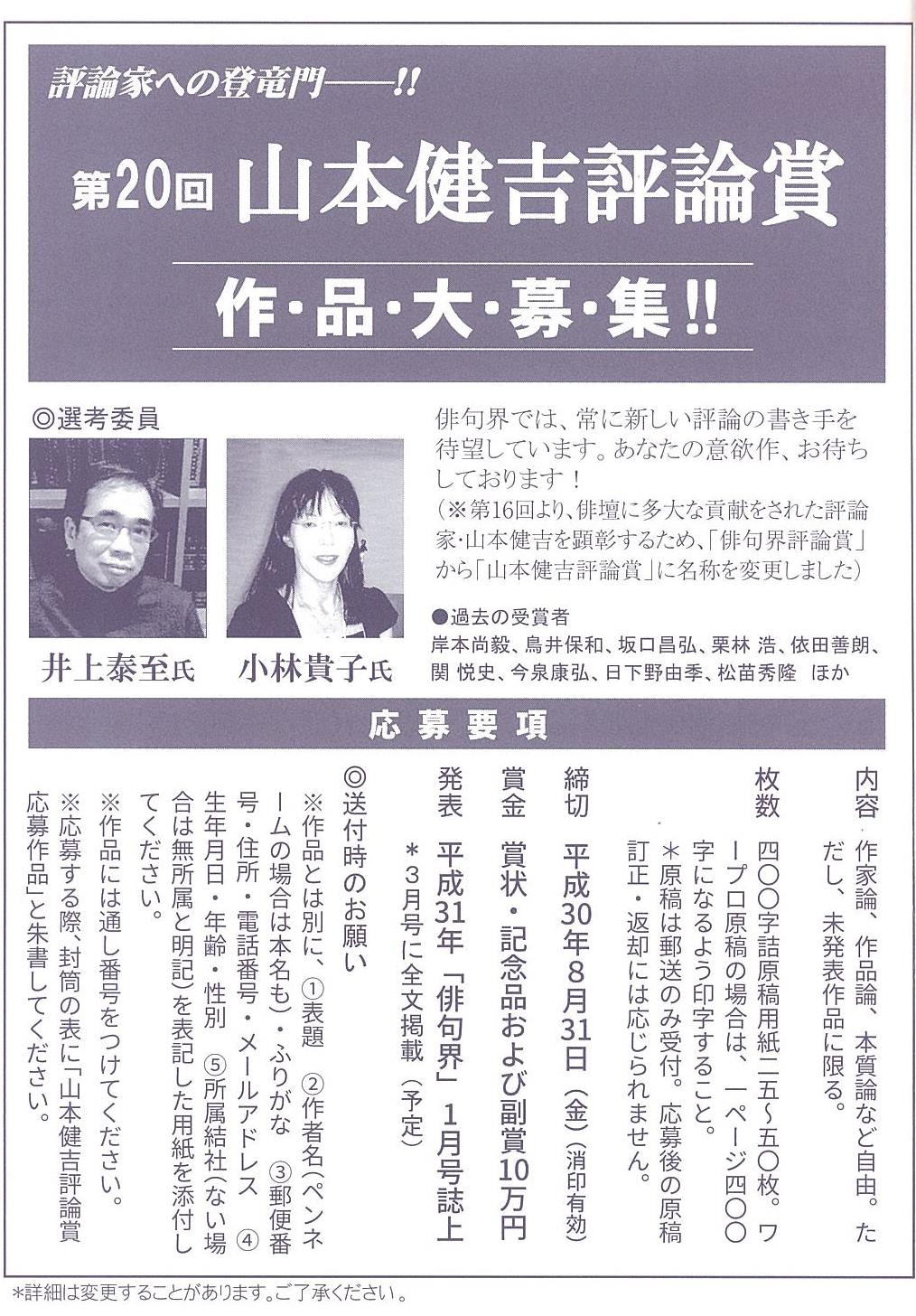 評論家への登竜門——!!

第20回 山本健吉評論賞

作・品・大・募・集!!

◎選考委員

井上泰至氏　小林貴子氏

俳句界では、常に新しい評論の書き手を待望しています。あなたの意欲作、お待ちしております！
（※第16回より、俳壇に多大な貢献をされた評論家・山本健吉を顕彰するため、「俳句界評論賞」から「山本健吉評論賞」に名称を変更しました）

●過去の受賞者
岸本尚毅、鳥井保和、坂口昌弘、栗林 浩、依田善朗、関 悦史、今泉康弘、日下野由季、松苗秀隆 ほか

応募要項

内容　作家論、作品論、本質論など自由。ただし、未発表作品に限る。

枚数　四〇〇字詰原稿用紙二五〜五〇枚。ワープロ原稿の場合は、一ページ四〇〇字になるよう印字すること。
＊原稿は郵送のみ受付。応募後の原稿訂正・返却には応じられません。

締切　平成30年8月31日（金）（消印有効）

賞金　賞状・記念品および副賞10万円

発表　平成31年「俳句界」1月号誌上
＊3月号に全文掲載（予定）

◎送付時のお願い
※作品とは別に、①表題 ②作者名（ペンネームの場合は本名も）・ふりがな ③郵便番号・住所・電話番号・メールアドレス ④生年月日・年齢・性別 ⑤所属結社（ない場合は無所属と明記）を表記した用紙を添付してください。
※作品には通し番号をつけてください。
※応募する際、封筒の表に「山本健吉評論賞応募作品」と朱書してください。

＊詳細は変更することがあります。ご了承ください。